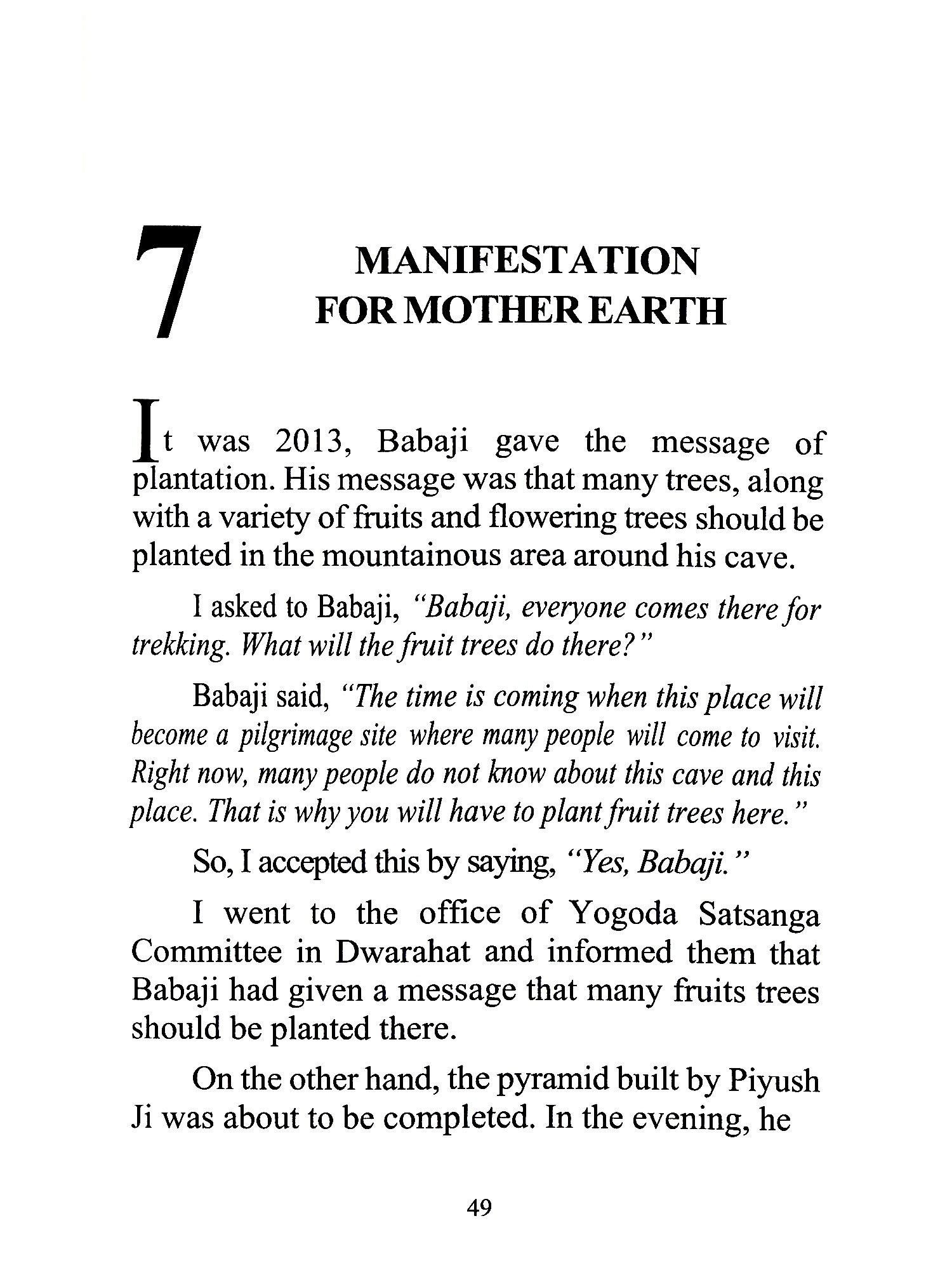 7

MANIFESTATION FOR MOTHER EARTH

It was 2013, Babaji gave the message of plantation. His message was that many trees, along with a variety of fruits and flowering trees should be planted in the mountainous area around his cave.

I asked to Babaji, "Babaji, everyone comes there for trekking. What will the fruit trees do there?"

Babaji said, "The time is coming when this place will become a pilgrimage site where many people will come to visit. Right now, many people do not know about this cave and this place. That is why you will have to plant fruit trees here."

So, I accepted this by saying, "Yes, Babaji."

I went to the office of Yogoda Satsanga Committee in Dwarahat and informed them that Babaji had given a message that many fruits trees should be planted there.

On the other hand, the pyramid built by Piyush Ji was about to be completed. In the evening, he

49